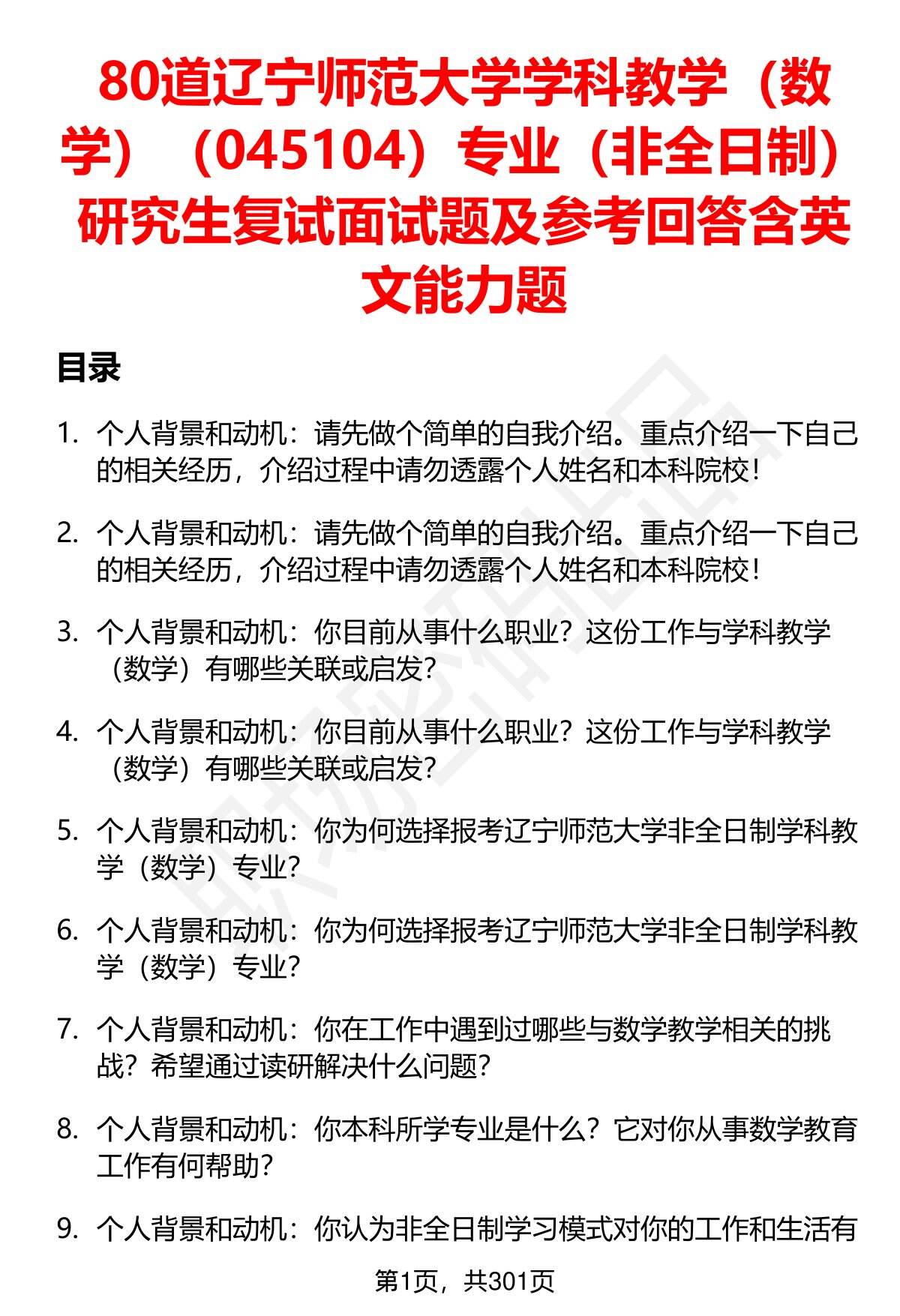 80道辽宁师范大学学科教学（数学）（045104）专业（非全日制）研究生复试面试题及参考回答含英文能力题

目录

1. 个人背景和动机：请先做个简单的自我介绍。重点介绍一下自己的相关经历，介绍过程中请勿透露个人姓名和本科院校！
2. 个人背景和动机：请先做个简单的自我介绍。重点介绍一下自己的相关经历，介绍过程中请勿透露个人姓名和本科院校！
3. 个人背景和动机：你目前从事什么职业？这份工作与学科教学（数学）有哪些关联或启发？
4. 个人背景和动机：你目前从事什么职业？这份工作与学科教学（数学）有哪些关联或启发？
5. 个人背景和动机：你为何选择报考辽宁师范大学非全日制学科教学（数学）专业？
6. 个人背景和动机：你为何选择报考辽宁师范大学非全日制学科教学（数学）专业？
7. 个人背景和动机：你在工作中遇到过哪些与数学教学相关的挑战？希望通过读研解决什么问题？
8. 个人背景和动机：你本科所学专业是什么？它对你从事数学教育工作有何帮助？
9. 个人背景和动机：你认为非全日制学习模式对你的工作和生活有

第1页，共301页